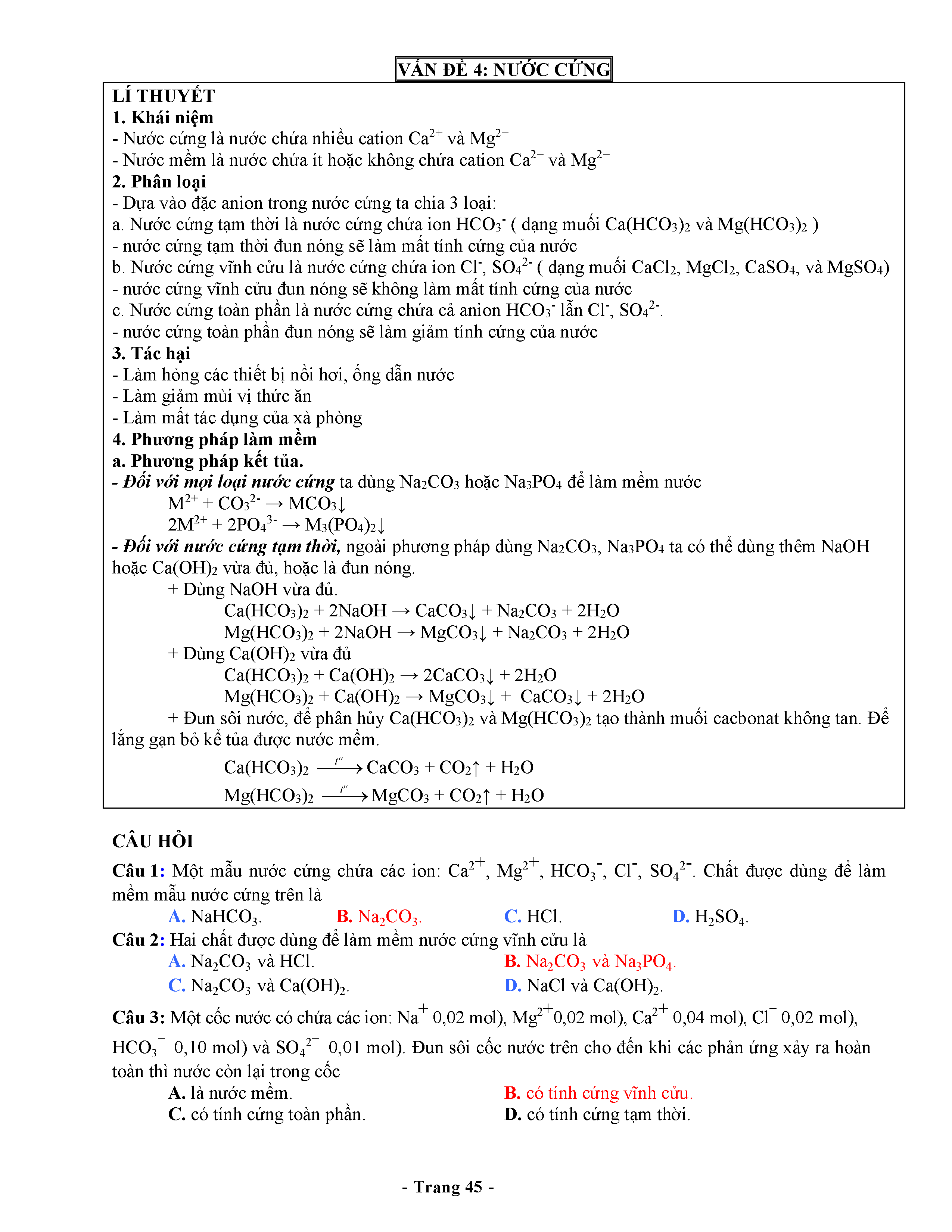 VẤN ĐỀ 4: NƯỚC CỨNG

LÍ THUYẾT
1. Khái niệm
- Nước cứng là nước chứa nhiều cation $Ca^{2+}$ và $Mg^{2+}$
- Nước mềm là nước chứa ít hoặc không chứa cation $Ca^{2+}$ và $Mg^{2+}$
2. Phân loại
- Dựa vào đặc anion trong nước cứng ta chia 3 loại:
a. Nước cứng tạm thời là nước cứng chứa ion $HCO_3^-$ ( dạng muối $Ca(HCO_3)_2$ và $Mg(HCO_3)_2$ )
- nước cứng tạm thời đun nóng sẽ làm mất tính cứng của nước
b. Nước cứng vĩnh cửu là nước cứng chứa ion $Cl^-$, $SO_4^{2-}$ ( dạng muối $CaCl_2$, $MgCl_2$, $CaSO_4$, và $MgSO_4$)
- nước cứng vĩnh cửu đun nóng sẽ không làm mất tính cứng của nước
c. Nước cứng toàn phần là nước cứng chứa cả anion $HCO_3^-$ lẫn $Cl^-$, $SO_4^{2-}$.
- nước cứng toàn phần đun nóng sẽ làm giảm tính cứng của nước
3. Tác hại
- Làm hỏng các thiết bị nồi hơi, ống dẫn nước
- Làm giảm mùi vị thức ăn
- Làm mất tác dụng của xà phòng
4. Phương pháp làm mềm
a. Phương pháp kết tủa.
- Đối với mọi loại nước cứng ta dùng $Na_2CO_3$ hoặc $Na_3PO_4$ để làm mềm nước
$M^{2+} + CO_3^{2-} \rightarrow MCO_3\downarrow$
$2M^{2+} + 2PO_4^{3-} \rightarrow M_3(PO_4)_2\downarrow$
- Đối với nước cứng tạm thời, ngoài phương pháp dùng $Na_2CO_3$, $Na_3PO_4$ ta có thể dùng thêm NaOH hoặc $Ca(OH)_2$ vừa đủ, hoặc là đun nóng.
+ Dùng NaOH vừa đủ.
$Ca(HCO_3)_2 + 2NaOH \rightarrow CaCO_3\downarrow + Na_2CO_3 + 2H_2O$
$Mg(HCO_3)_2 + 2NaOH \rightarrow MgCO_3\downarrow + Na_2CO_3 + 2H_2O$
+ Dùng $Ca(OH)_2$ vừa đủ
$Ca(HCO_3)_2 + Ca(OH)_2 \rightarrow 2CaCO_3\downarrow + 2H_2O$
$Mg(HCO_3)_2 + Ca(OH)_2 \rightarrow MgCO_3\downarrow + CaCO_3\downarrow + 2H_2O$
+ Đun sôi nước, để phân hủy $Ca(HCO_3)_2$ và $Mg(HCO_3)_2$ tạo thành muối cacbonat không tan. Để lắng gạn bỏ kể tủa được nước mềm.
$Ca(HCO_3)_2 \xrightarrow{t^o} CaCO_3 + CO_2\uparrow + H_2O$
$Mg(HCO_3)_2 \xrightarrow{t^o} MgCO_3 + CO_2\uparrow + H_2O$

CÂU HỎI
Câu 1: Một mẫu nước cứng chứa các ion: $Ca^{2+}$, $Mg^{2+}$, $HCO_3^-$, $Cl^-$, $SO_4^{2-}$. Chất được dùng để làm mềm mẫu nước cứng trên là
A. $NaHCO_3$. B. $Na_2CO_3$. C. HCl. D. $H_2SO_4$.
Câu 2: Hai chất được dùng để làm mềm nước cứng vĩnh cửu là
A. $Na_2CO_3$ và HCl. B. $Na_2CO_3$ và $Na_3PO_4$.
C. $Na_2CO_3$ và $Ca(OH)_2$. D. NaCl và $Ca(OH)_2$.
Câu 3: Một cốc nước có chứa các ion: $Na^+$ 0,02 mol), $Mg^{2+}$0,02 mol), $Ca^{2+}$ 0,04 mol), $Cl^-$ 0,02 mol), $HCO_3^-$ 0,10 mol) và $SO_4^{2-}$ 0,01 mol). Đun sôi cốc nước trên cho đến khi các phản ứng xảy ra hoàn toàn thì nước còn lại trong cốc
A. là nước mềm. B. có tính cứng vĩnh cửu.
C. có tính cứng toàn phần. D. có tính cứng tạm thời.

- Trang 45 -